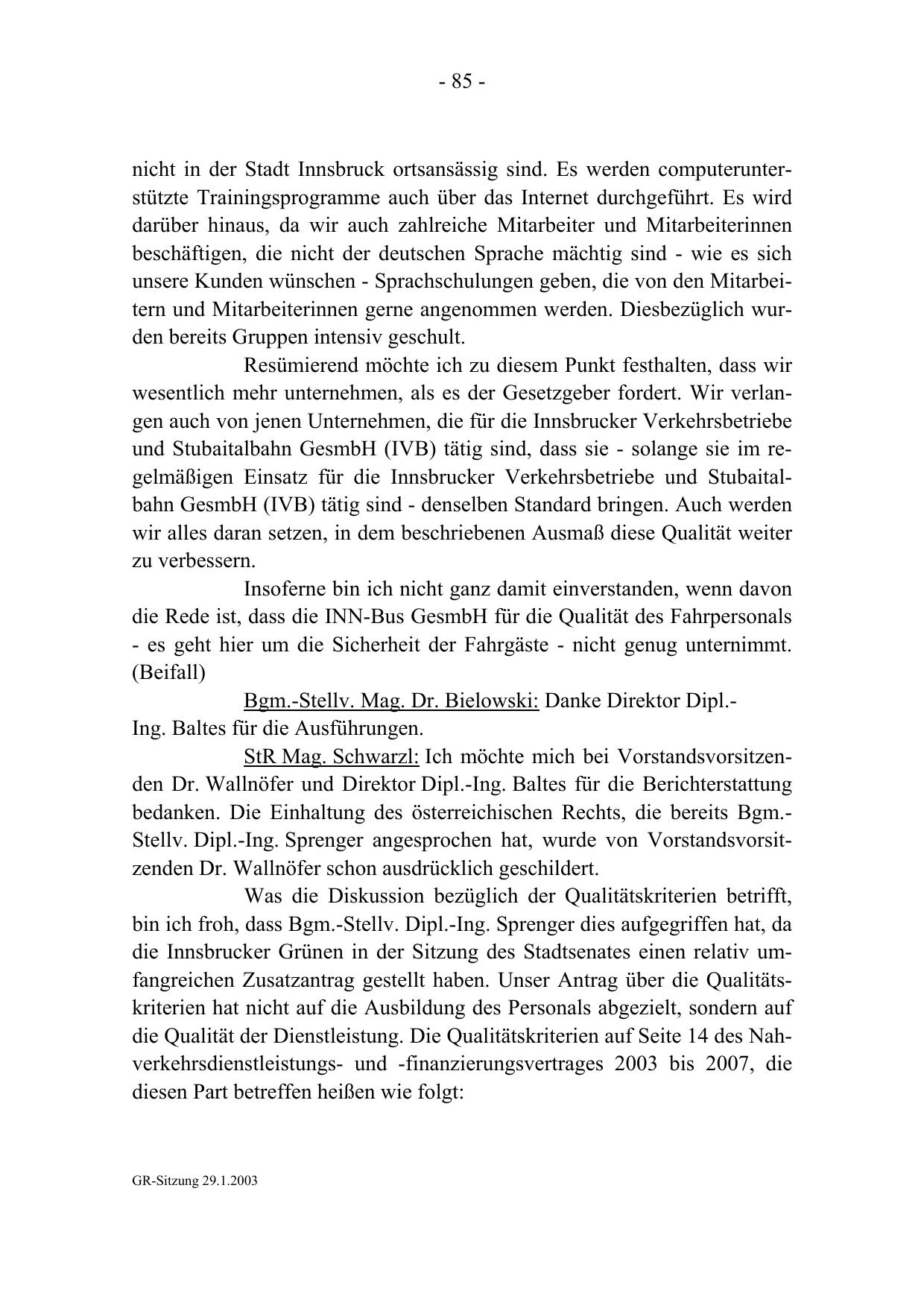 - 85 -

nicht in der Stadt Innsbruck ortsansässig sind. Es werden computerunterstützte Trainingsprogramme auch über das Internet durchgeführt. Es wird darüber hinaus, da wir auch zahlreiche Mitarbeiter und Mitarbeiterinnen beschäftigen, die nicht der deutschen Sprache mächtig sind - wie es sich unsere Kunden wünschen - Sprachschulungen geben, die von den Mitarbeitern und Mitarbeiterinnen gerne angenommen werden. Diesbezüglich wurden bereits Gruppen intensiv geschult.

Resümierend möchte ich zu diesem Punkt festhalten, dass wir wesentlich mehr unternehmen, als es der Gesetzgeber fordert. Wir verlangen auch von jenen Unternehmen, die für die Innsbrucker Verkehrsbetriebe und Stubaitalbahn GesmbH (IVB) tätig sind, dass sie - solange sie im regelmäßigen Einsatz für die Innsbrucker Verkehrsbetriebe und Stubaitalbahn GesmbH (IVB) tätig sind - denselben Standard bringen. Auch werden wir alles daran setzen, in dem beschriebenen Ausmaß diese Qualität weiter zu verbessern.

Insoferne bin ich nicht ganz damit einverstanden, wenn davon die Rede ist, dass die INN-Bus GesmbH für die Qualität des Fahrpersonals - es geht hier um die Sicherheit der Fahrgäste - nicht genug unternimmt. (Beifall)

Bgm.-Stellv. Mag. Dr. Bielowski: Danke Direktor Dipl.-Ing. Baltes für die Ausführungen.

StR Mag. Schwarzl: Ich möchte mich bei Vorstandsvorsitzenden Dr. Wallnöfer und Direktor Dipl.-Ing. Baltes für die Berichterstattung bedanken. Die Einhaltung des österreichischen Rechts, die bereits Bgm.-Stellv. Dipl.-Ing. Sprenger angesprochen hat, wurde von Vorstandsvorsitzenden Dr. Wallnöfer schon ausdrücklich geschildert.

Was die Diskussion bezüglich der Qualitätskriterien betrifft, bin ich froh, dass Bgm.-Stellv. Dipl.-Ing. Sprenger dies aufgegriffen hat, da die Innsbrucker Grünen in der Sitzung des Stadtsenates einen relativ umfangreichen Zusatzantrag gestellt haben. Unser Antrag über die Qualitätskriterien hat nicht auf die Ausbildung des Personals abgezielt, sondern auf die Qualität der Dienstleistung. Die Qualitätskriterien auf Seite 14 des Nahverkehrsdienstleistungs- und -finanzierungsvertrages 2003 bis 2007, die diesen Part betreffen heißen wie folgt:

GR-Sitzung 29.1.2003